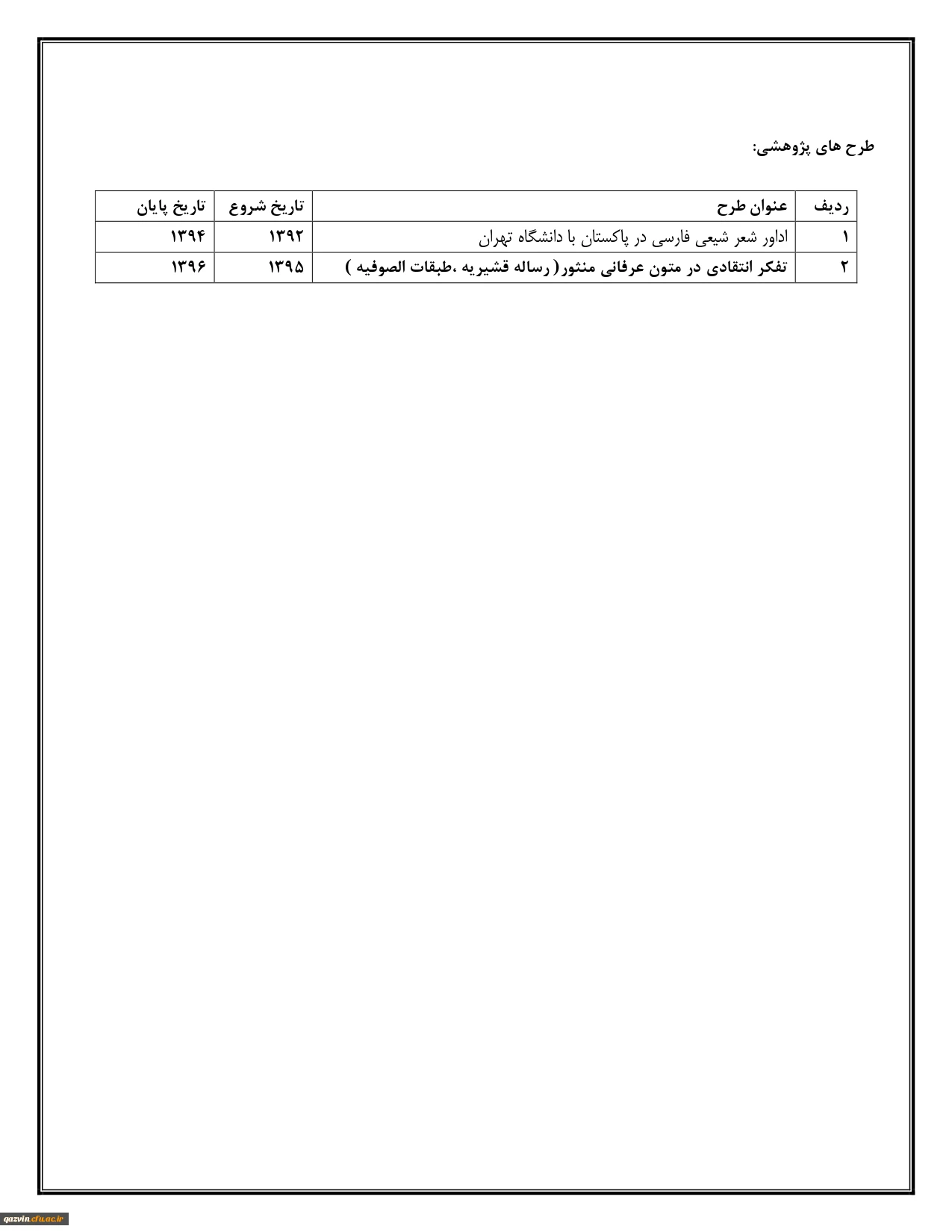 طرح های پژوهشی:

| ردیف | عنوان طرح | تاریخ شروع | تاریخ پایان |
|---|---|---|---|
| ۱ | اداور شعر شیعی فارسی در پاکستان با دانشگاه تهران | ۱۳۹۲ | ۱۳۹۴ |
| ۲ | تفکر انتقادی در متون عرفانی منثور( رساله قشیریه ،طبقات الصوفیه ) | ۱۳۹۵ | ۱۳۹۶ |

qazvin.cfu.ac.ir